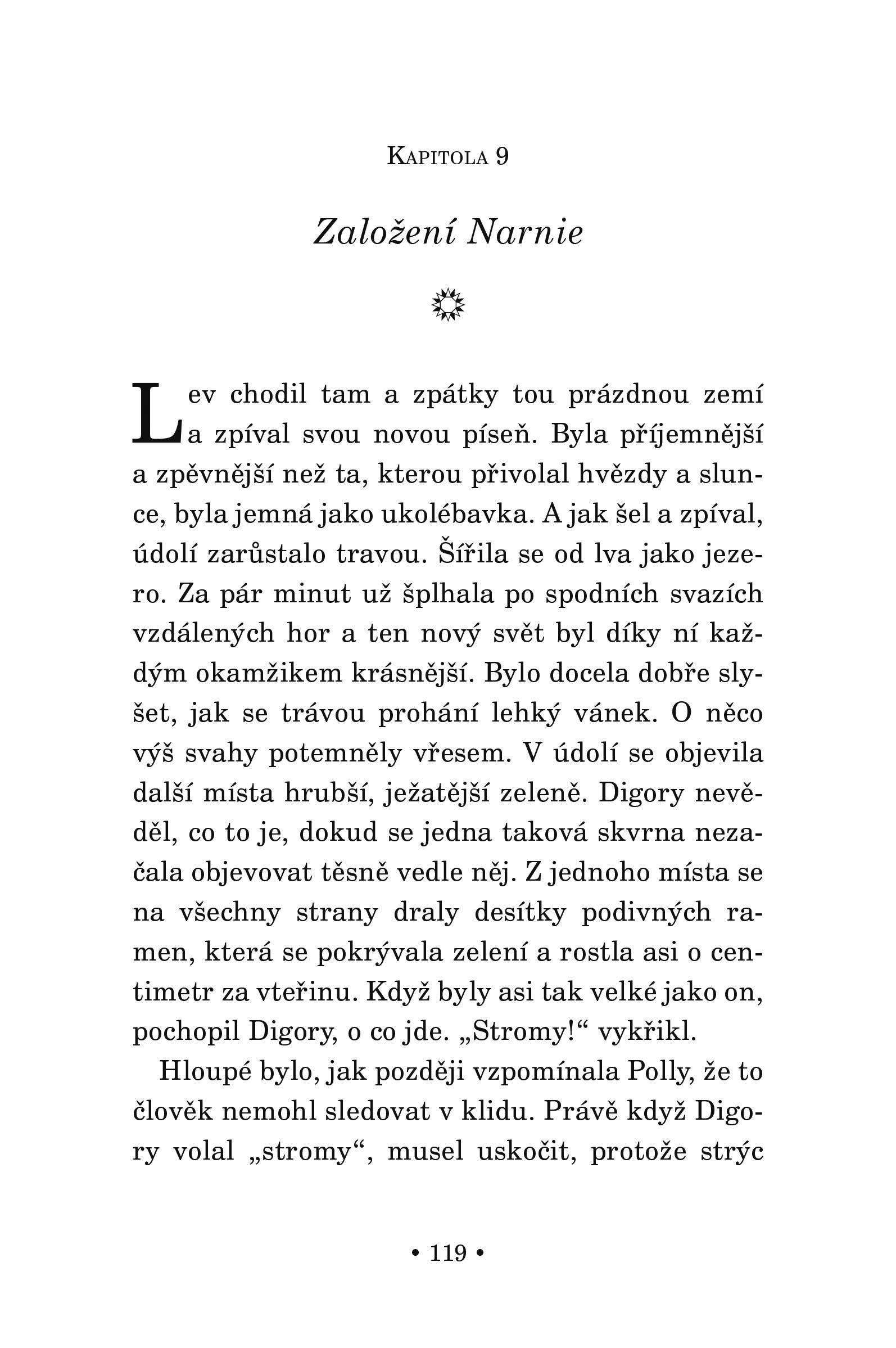 Kapitola 9

Založení Narnie

Lev chodil tam a zpátky tou prázdnou zemí a zpíval svou novou píseň. Byla příjemnější a zpěvnější než ta, kterou přivolal hvězdy a slunce, byla jemná jako ukolébavka. A jak šel a zpíval, údolí zarůstalo travou. Šířila se od lva jako jezero. Za pár minut už šplhala po spodních svazích vzdálených hor a ten nový svět byl díky ní každým okamžikem krásnější. Bylo docela dobře slyšet, jak se trávou prohání lehký vánek. O něco výš svahy potemněly vřesem. V údolí se objevila další místa hrubší, ježatější zeleně. Digory nevěděl, co to je, dokud se jedna taková skvrna nezačala objevovat těsně vedle něj. Z jednoho místa se na všechny strany draly desítky podivných ramen, která se pokrývala zelení a rostla asi o centimetr za vteřinu. Když byly asi tak velké jako on, pochopil Digory, o co jde. „Stromy!“ vykřikl.

Hloupé bylo, jak později vzpomínala Polly, že to člověk nemohl sledovat v klidu. Právě když Digory volal „stromy“, musel uskočit, protože strýc

• 119 •